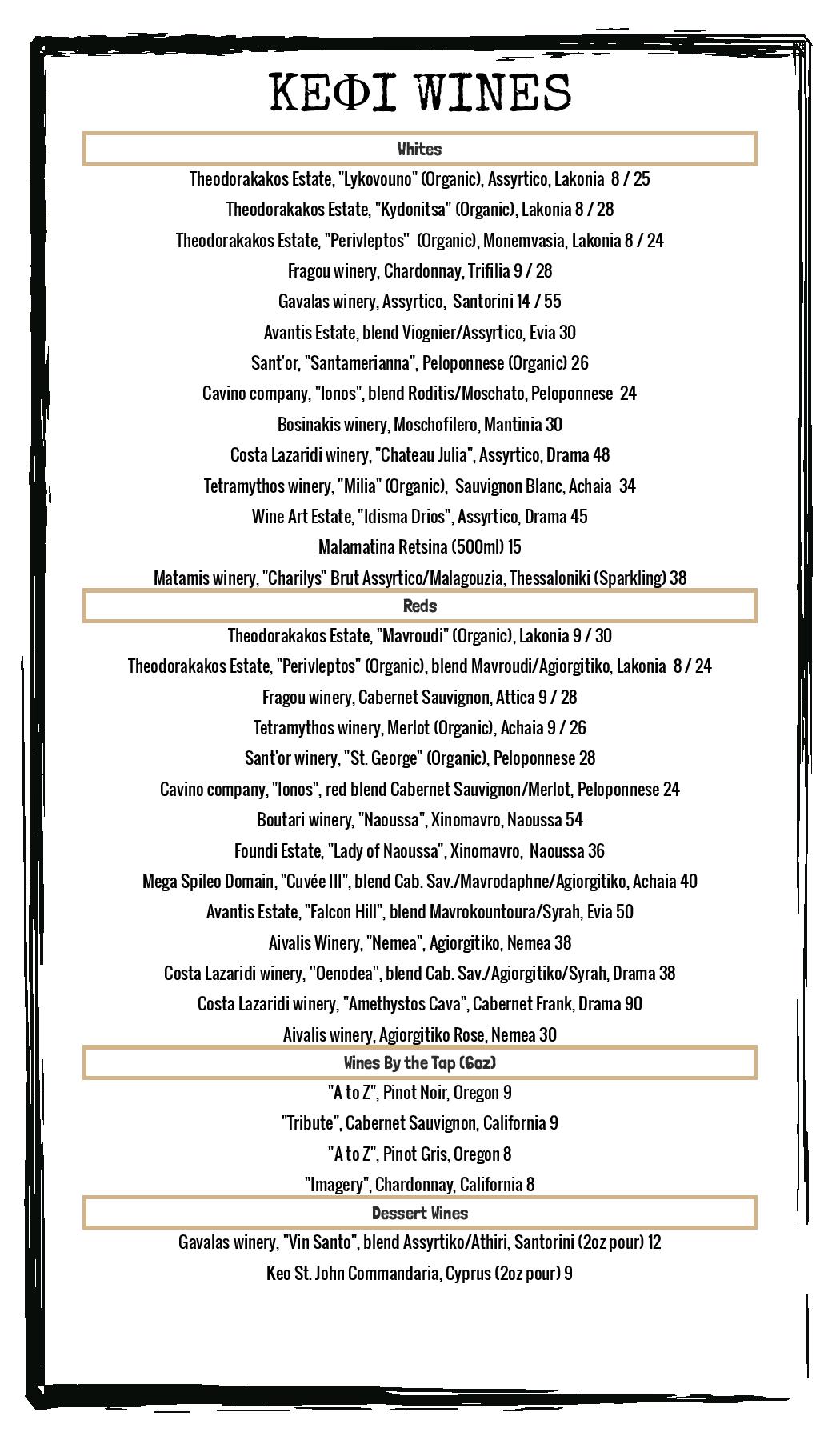 ΚΕΦΙ WINES

Whites

Theodorakakos Estate, "Lykovouno" (Organic), Assyrtico, Lakonia 8 / 25

Theodorakakos Estate, "Kydonitsa" (Organic), Lakonia 8 / 28

Theodorakakos Estate, "Perivleptos" (Organic), Monemvasia, Lakonia 8 / 24

Fragou winery, Chardonnay, Trifilia 9 / 28

Gavalas winery, Assyrtico, Santorini 14 / 55

Avantis Estate, blend Viognier/Assyrtico, Evia 30

Sant'or, "Santamerianna", Peloponnese (Organic) 26

Cavino company, "Ionos", blend Roditis/Moschato, Peloponnese 24

Bosinakis winery, Moschofilero, Mantinia 30

Costa Lazaridi winery, "Chateau Julia", Assyrtico, Drama 48

Tetramythos winery, "Milia" (Organic), Sauvignon Blanc, Achaia 34

Wine Art Estate, "Idisma Drios", Assyrtico, Drama 45

Malamatina Retsina (500ml) 15

Matamis winery, "Charilys" Brut Assyrtico/Malagouzia, Thessaloniki (Sparkling) 38

Reds

Theodorakakos Estate, "Mavroudi" (Organic), Lakonia 9 / 30

Theodorakakos Estate, "Perivleptos" (Organic), blend Mavroudi/Agiorgitiko, Lakonia 8 / 24

Fragou winery, Cabernet Sauvignon, Attica 9 / 28

Tetramythos winery, Merlot (Organic), Achaia 9 / 26

Sant'or winery, "St. George" (Organic), Peloponnese 28

Cavino company, "Ionos", red blend Cabernet Sauvignon/Merlot, Peloponnese 24

Boutari winery, "Naoussa", Xinomavro, Naoussa 54

Foundi Estate, "Lady of Naoussa", Xinomavro, Naoussa 36

Mega Spileo Domain, "Cuvée III", blend Cab. Sav./Mavrodaphne/Agiorgitiko, Achaia 40

Avantis Estate, "Falcon Hill", blend Mavrokountoura/Syrah, Evia 50

Aivalis Winery, "Nemea", Agiorgitiko, Nemea 38

Costa Lazaridi winery, "Oenodea", blend Cab. Sav./Agiorgitiko/Syrah, Drama 38

Costa Lazaridi winery, "Amethystos Cava", Cabernet Frank, Drama 90

Aivalis winery, Agiorgitiko Rose, Nemea 30

Wines By the Tap (6oz)

"A to Z", Pinot Noir, Oregon 9

"Tribute", Cabernet Sauvignon, California 9

"A to Z", Pinot Gris, Oregon 8

"Imagery", Chardonnay, California 8

Dessert Wines

Gavalas winery, "Vin Santo", blend Assyrtiko/Athiri, Santorini (2oz pour) 12

Keo St. John Commandaria, Cyprus (2oz pour) 9